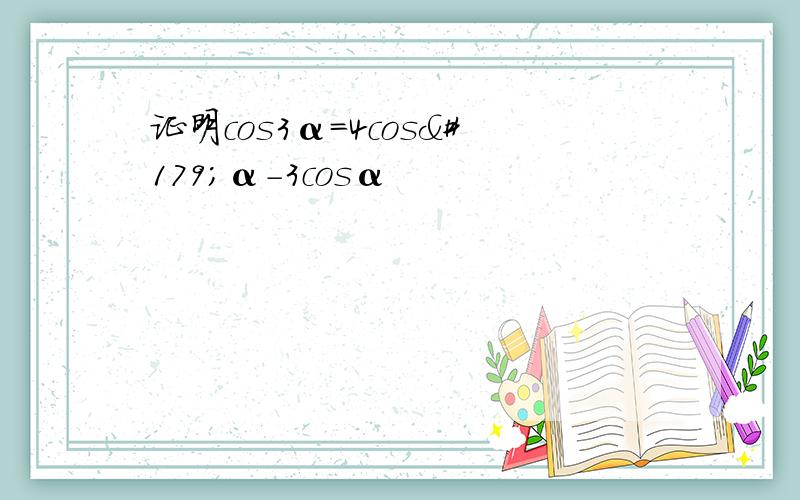 证明cos3α=4cos&#179; α-3cosα